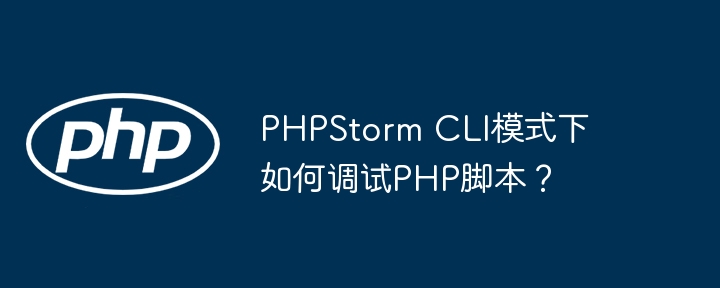 php

PHPStorm CLI模式下如何调试PHP脚本？